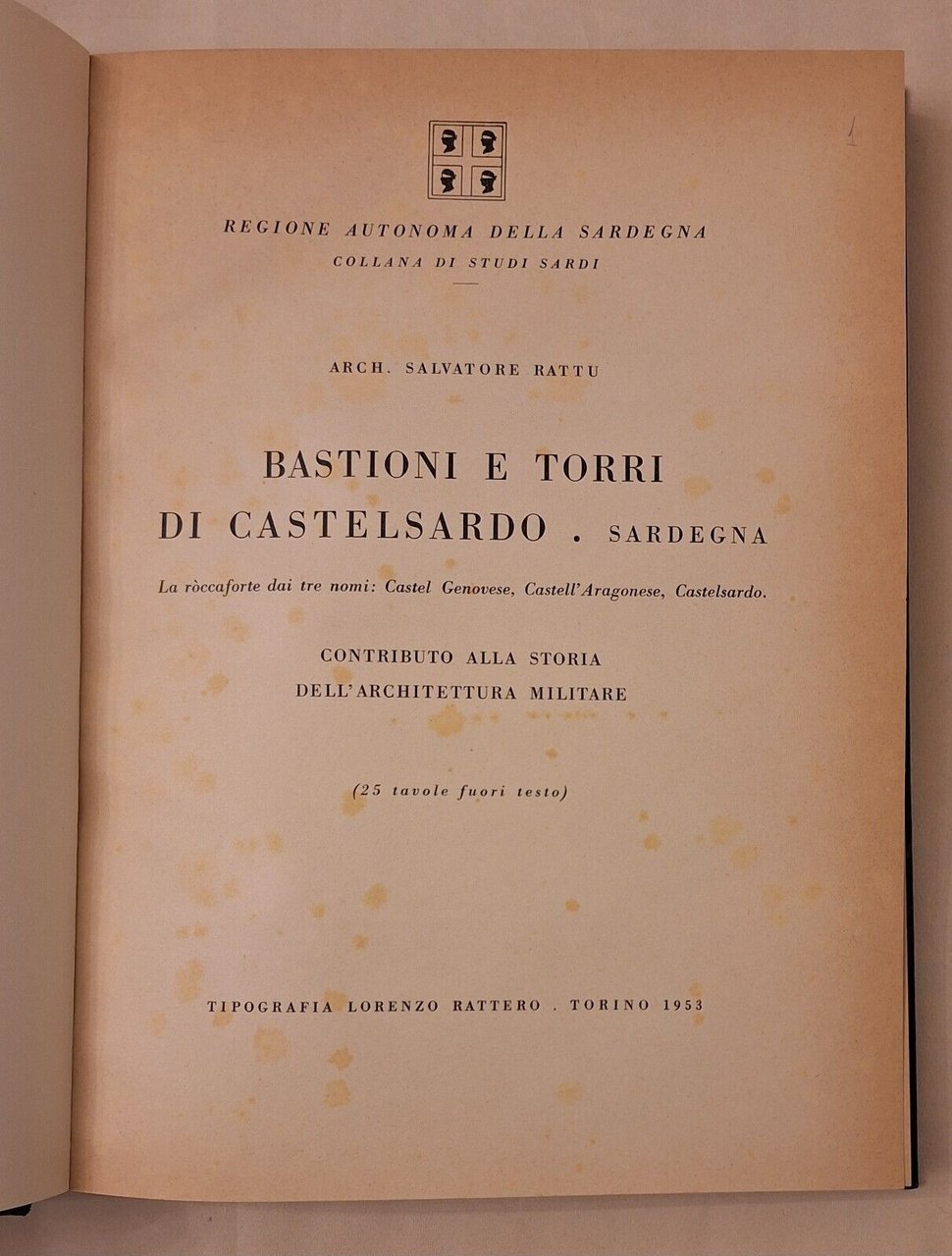 REGIONE AUTONOMA DELLA SARDEGNA
COLLANA DI STUDI SARDI

ARCH. SALVATORE RATTU

BASTIONI E TORRI
DI CASTELSARDO . SARDEGNA

La ròccaforte dai tre nomi: Castel Genovese, Castell'Aragonese, Castelsardo.

CONTRIBUTO ALLA STORIA
DELL'ARCHITETTURA MILITARE

(25 tavole fuori testo)

TIPOGRAFIA LORENZO RATTERO . TORINO 1953